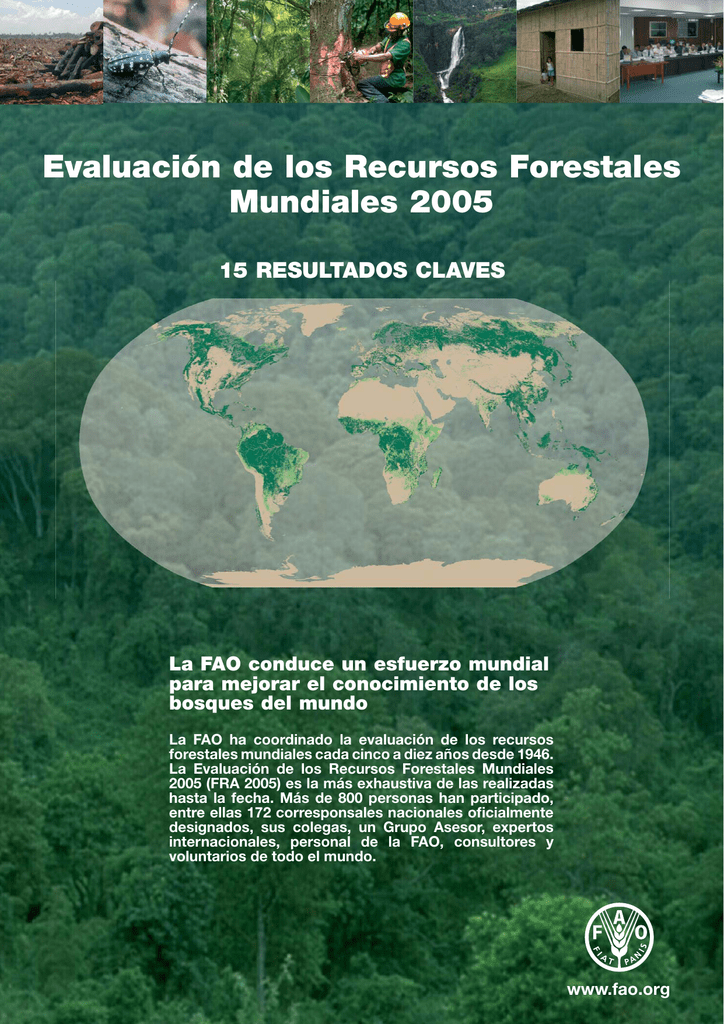 Evaluación de los Recursos Forestales Mundiales 2005

15 RESULTADOS CLAVES

La FAO conduce un esfuerzo mundial para mejorar el conocimiento de los bosques del mundo

La FAO ha coordinado la evaluación de los recursos forestales mundiales cada cinco a diez años desde 1946. La Evaluación de los Recursos Forestales Mundiales 2005 (FRA 2005) es la más exhaustiva de las realizadas hasta la fecha. Más de 800 personas han participado, entre ellas 172 corresponsales nacionales oficialmente designados, sus colegas, un Grupo Asesor, expertos internacionales, personal de la FAO, consultores y voluntarios de todo el mundo.

FAO
FIAT PANIS

www.fao.org